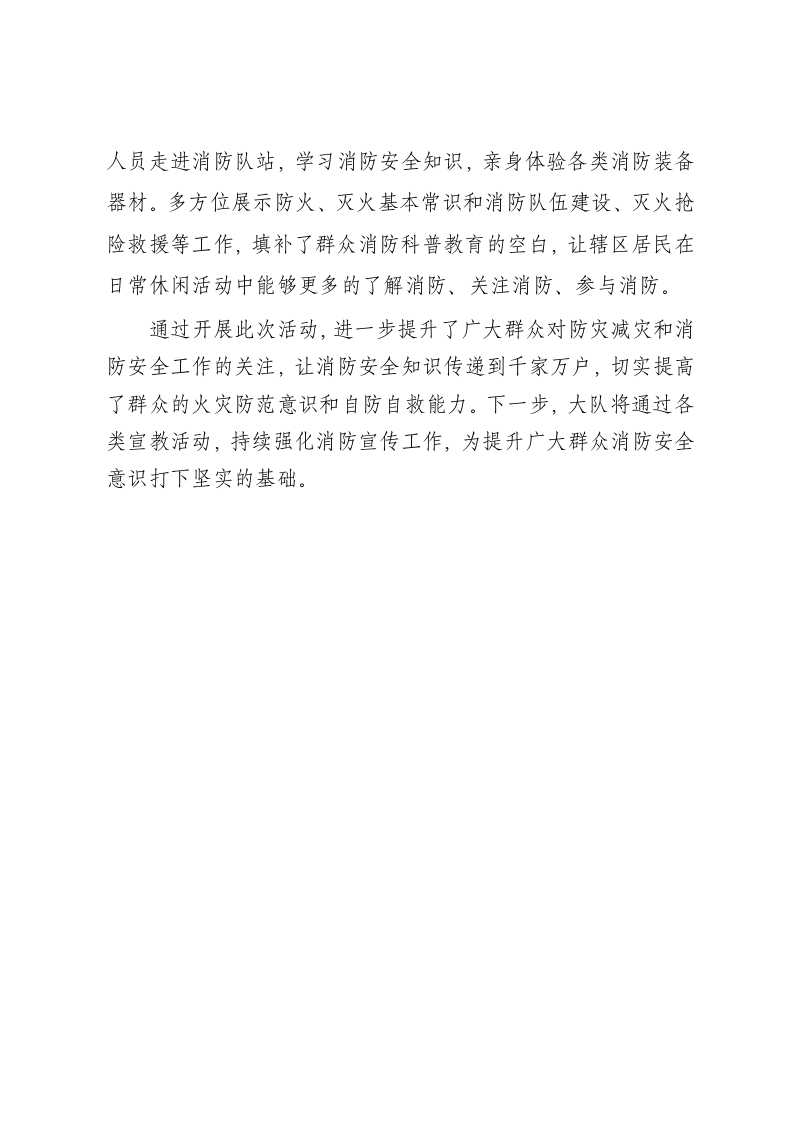 人员走进消防队站，学习消防安全知识，亲身体验各类消防装备器材。多方位展示防火、灭火基本常识和消防队伍建设、灭火抢险救援等工作，填补了群众消防科普教育的空白，让辖区居民在日常休闲活动中能够更多的了解消防、关注消防、参与消防。

通过开展此次活动，进一步提升了广大群众对防灾减灾和消防安全工作的关注，让消防安全知识传递到千家万户，切实提高了群众的火灾防范意识和自防自救能力。下一步，大队将通过各类宣教活动，持续强化消防宣传工作，为提升广大群众消防安全意识打下坚实的基础。